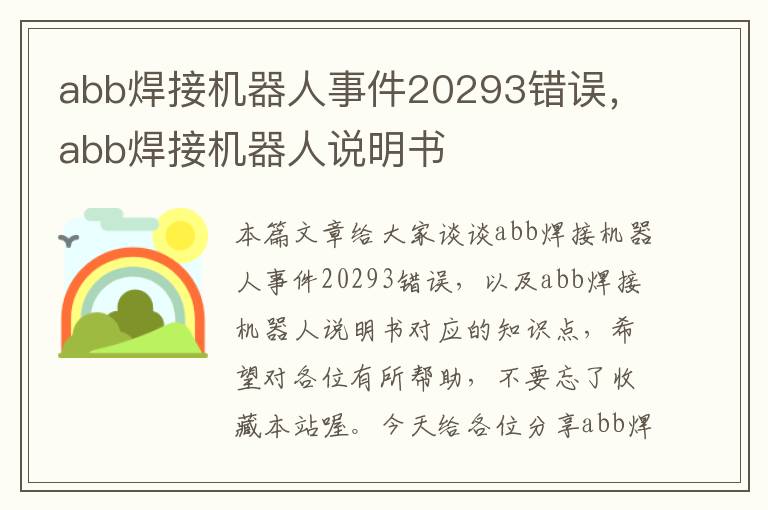 abb焊接机器人事件20293错误，abb焊接机器人说明书

本篇文章给大家谈谈abb焊接机器人事件20293错误，以及abb焊接机器人说明书对应的知识点，希望对各位有所帮助，不要忘了收藏本站喔。今天给各位分享abb焊